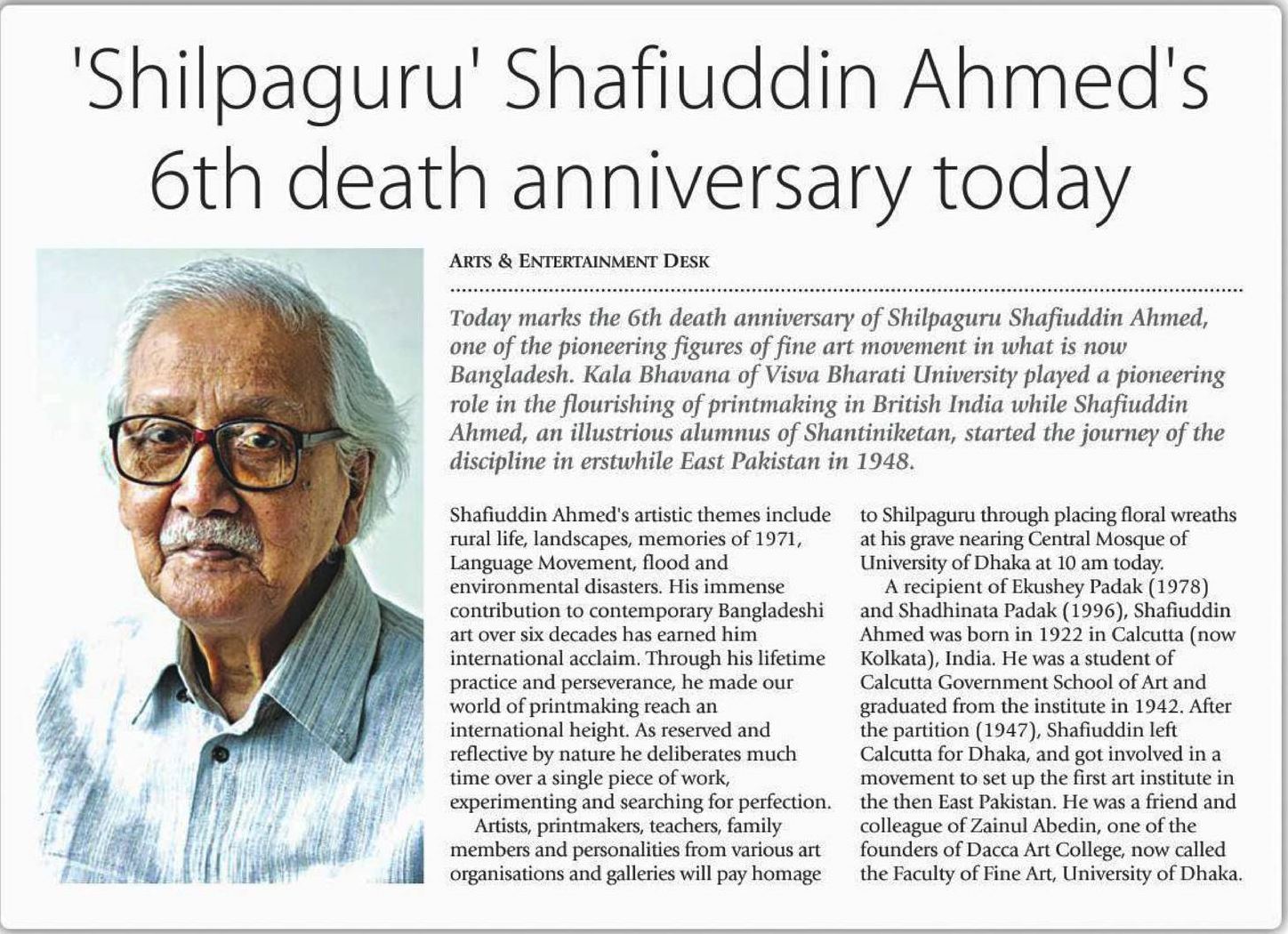 'Shilpaguru' Shafiuddin Ahmed's 6th death anniversary today

ARTS & ENTERTAINMENT DESK

Today marks the 6th death anniversary of Shilpaguru Shafiuddin Ahmed, one of the pioneering figures of fine art movement in what is now Bangladesh. Kala Bhavana of Visva Bharati University played a pioneering role in the flourishing of printmaking in British India while Shafiuddin Ahmed, an illustrious alumnus of Shantiniketan, started the journey of the discipline in erstwhile East Pakistan in 1948.

Shafiuddin Ahmed's artistic themes include rural life, landscapes, memories of 1971, Language Movement, flood and environmental disasters. His immense contribution to contemporary Bangladeshi art over six decades has earned him international acclaim. Through his lifetime practice and perseverance, he made our world of printmaking reach an international height. As reserved and reflective by nature he deliberates much time over a single piece of work, experimenting and searching for perfection.

Artists, printmakers, teachers, family members and personalities from various art organisations and galleries will pay homage to Shilpaguru through placing floral wreaths at his grave nearing Central Mosque of University of Dhaka at 10 am today.

A recipient of Ekushey Padak (1978) and Shadhinata Padak (1996), Shafiuddin Ahmed was born in 1922 in Calcutta (now Kolkata), India. He was a student of Calcutta Government School of Art and graduated from the institute in 1942. After the partition (1947), Shafiuddin left Calcutta for Dhaka, and got involved in a movement to set up the first art institute in the then East Pakistan. He was a friend and colleague of Zainul Abedin, one of the founders of Dacca Art College, now called the Faculty of Fine Art, University of Dhaka.